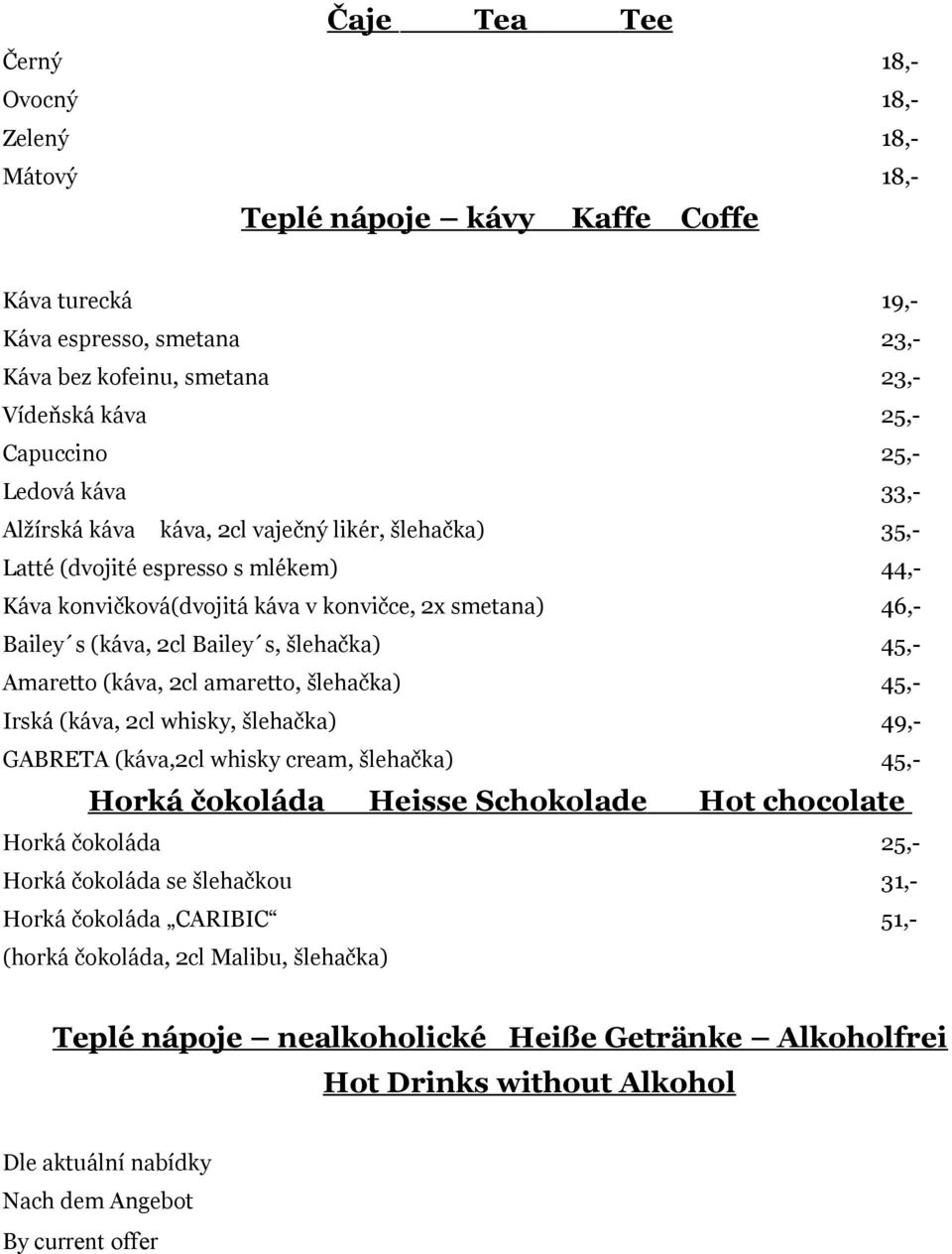 Čaje Tea Tee

Černý 18,-
Ovocný 18,-
Zelený 18,-
Mátový 18,-

Teplé nápoje – kávy Kaffe Coffe

Káva turecká 19,-
Káva espresso, smetana 23,-
Káva bez kofeinu, smetana 23,-
Vídeňská káva 25,-
Capuccino 25,-
Ledová káva 33,-
Alžírská káva káva, 2cl vaječný likér, šlehačka) 35,-
Latté (dvojité espresso s mlékem) 44,-
Káva konvičková(dvojitá káva v konvičce, 2x smetana) 46,-
Bailey´s (káva, 2cl Bailey´s, šlehačka) 45,-
Amaretto (káva, 2cl amaretto, šlehačka) 45,-
Irská (káva, 2cl whisky, šlehačka) 49,-
GABRETA (káva,2cl whisky cream, šlehačka) 45,-

Horká čokoláda Heisse Schokolade Hot chocolate

Horká čokoláda 25,-
Horká čokoláda se šlehačkou 31,-
Horká čokoláda „CARIBIC“ 51,-
(horká čokoláda, 2cl Malibu, šlehačka)

Teplé nápoje – nealkoholické Heiße Getränke – Alkoholfrei
Hot Drinks without Alkohol

Dle aktuální nabídky
Nach dem Angebot
By current offer